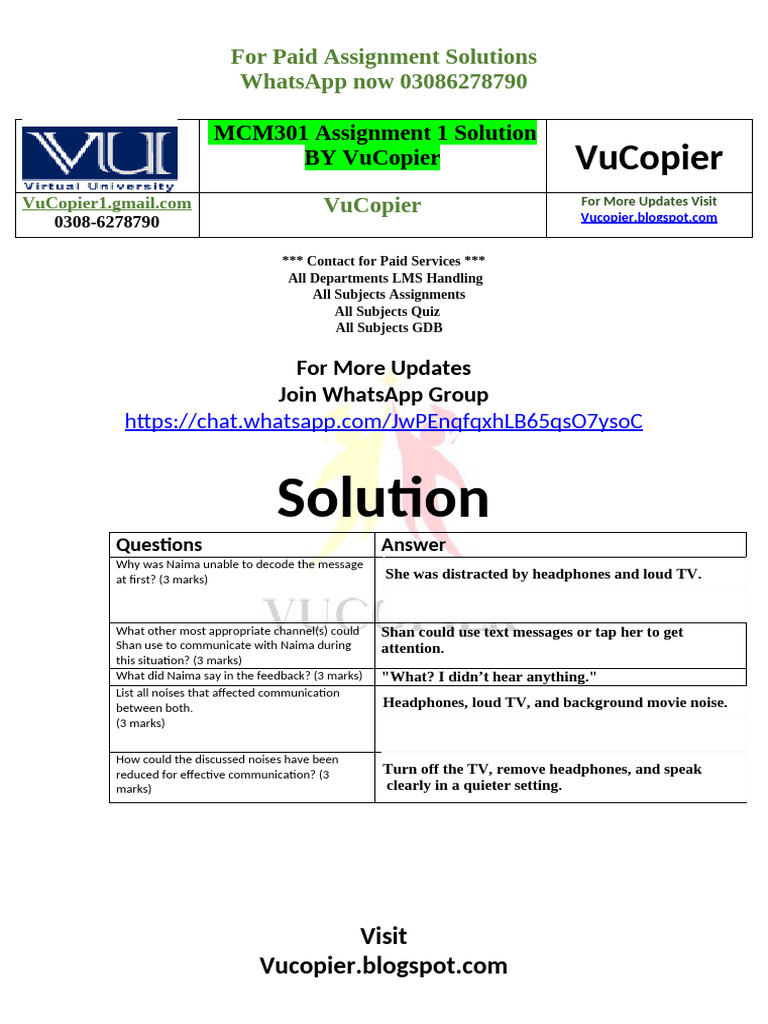 For Paid Assignment Solutions
WhatsApp now 03086278790

| VU Virtual University | MCM301 Assignment 1 Solution BY VuCopier | VuCopier |
|---|---|---|
| VuCopier1.gmail.com 0308-6278790 | VuCopier | For More Updates Visit Vucopier.blogspot.com |

*** Contact for Paid Services ***
All Departments LMS Handling
All Subjects Assignments
All Subjects Quiz
All Subjects GDB

For More Updates
Join WhatsApp Group
https://chat.whatsapp.com/JwPEnqfqxhLB65qsO7ysoC

Solution

| Questions | Answer |
|---|---|
| Why was Naima unable to decode the message at first? (3 marks) | She was distracted by headphones and loud TV. |
| What other most appropriate channel(s) could Shan use to communicate with Naima during this situation? (3 marks) | Shan could use text messages or tap her to get attention. |
| What did Naima say in the feedback? (3 marks) | "What? I didn't hear anything." |
| List all noises that affected communication between both. (3 marks) | Headphones, loud TV, and background movie noise. |
| How could the discussed noises have been reduced for effective communication? (3 marks) | Turn off the TV, remove headphones, and speak clearly in a quieter setting. |

Visit
Vucopier.blogspot.com